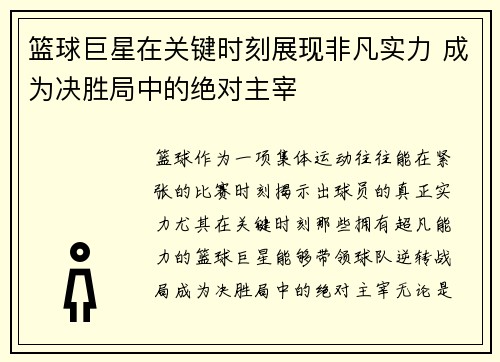 篮球巨星在关键时刻展现非凡实力 成为决胜局中的绝对主宰

篮球作为一项集体运动往往能在紧张的比赛时刻揭示出球员的真正实力尤其在关键时刻那些拥有超凡能力的篮球巨星能够带领球队逆转战局成为决胜局中的绝对主宰无论是